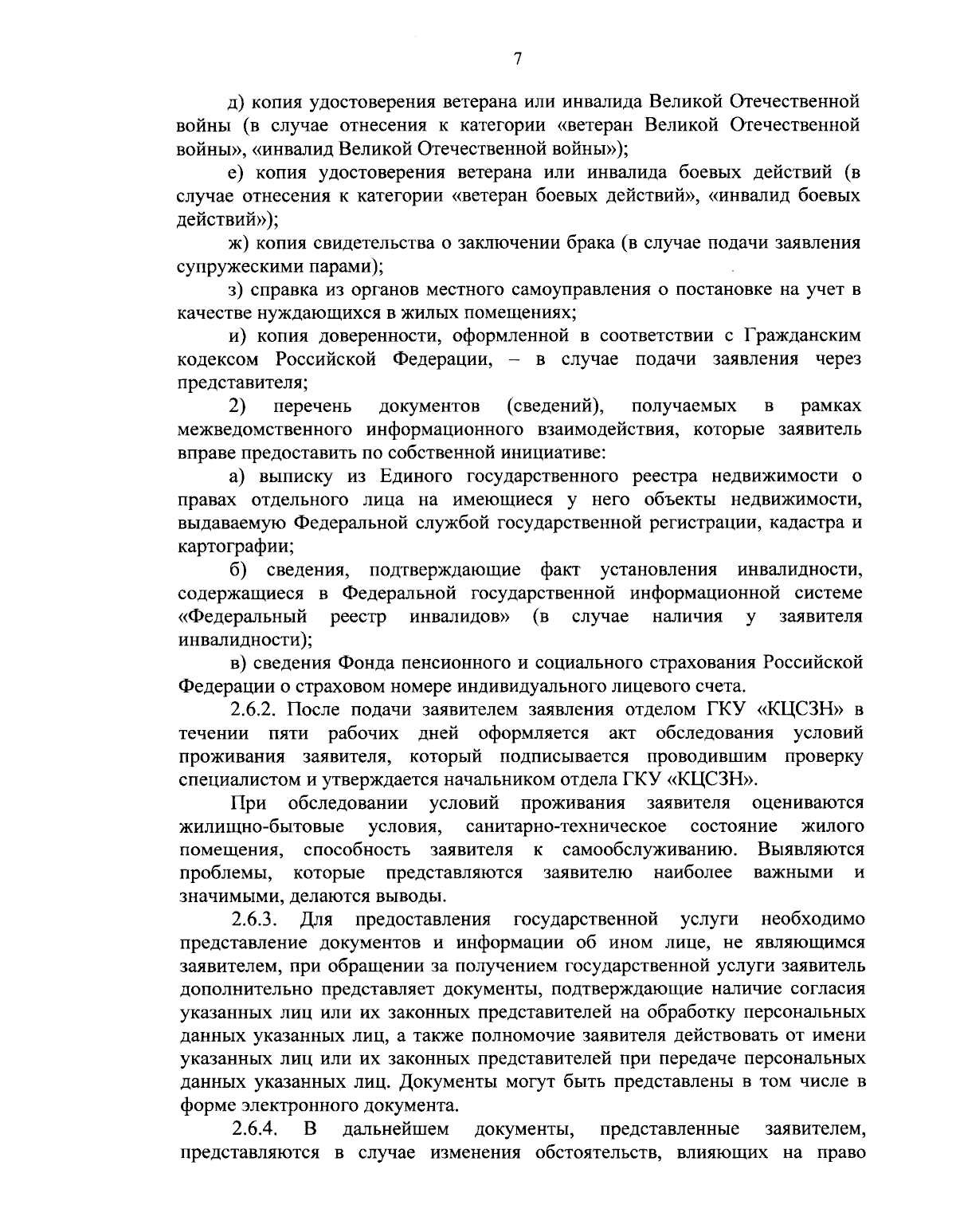 7

д) копия удостоверения ветерана или инвалида Великой Отечественной войны (в случае отнесения к категории «ветеран Великой Отечественной войны», «инвалид Великой Отечественной войны»);

е) копия удостоверения ветерана или инвалида боевых действий (в случае отнесения к категории «ветеран боевых действий», «инвалид боевых действий»);

ж) копия свидетельства о заключении брака (в случае подачи заявления супружескими парами);

з) справка из органов местного самоуправления о постановке на учет в качестве нуждающихся в жилых помещениях;

и) копия доверенности, оформленной в соответствии с Гражданским кодексом Российской Федерации, – в случае подачи заявления через представителя;

2) перечень документов (сведений), получаемых в рамках межведомственного информационного взаимодействия, которые заявитель вправе предоставить по собственной инициативе:

а) выписку из Единого государственного реестра недвижимости о правах отдельного лица на имеющиеся у него объекты недвижимости, выдаваемую Федеральной службой государственной регистрации, кадастра и картографии;

б) сведения, подтверждающие факт установления инвалидности, содержащиеся в Федеральной государственной информационной системе «Федеральный реестр инвалидов» (в случае наличия у заявителя инвалидности);

в) сведения Фонда пенсионного и социального страхования Российской Федерации о страховом номере индивидуального лицевого счета.

2.6.2. После подачи заявителем заявления отделом ГКУ «КЦСЗН» в течении пяти рабочих дней оформляется акт обследования условий проживания заявителя, который подписывается проводившим проверку специалистом и утверждается начальником отдела ГКУ «КЦСЗН».

При обследовании условий проживания заявителя оцениваются жилищно-бытовые условия, санитарно-техническое состояние жилого помещения, способность заявителя к самообслуживанию. Выявляются проблемы, которые представляются заявителю наиболее важными и значимыми, делаются выводы.

2.6.3. Для предоставления государственной услуги необходимо представление документов и информации об ином лице, не являющимся заявителем, при обращении за получением государственной услуги заявитель дополнительно представляет документы, подтверждающие наличие согласия указанных лиц или их законных представителей на обработку персональных данных указанных лиц, а также полномочие заявителя действовать от имени указанных лиц или их законных представителей при передаче персональных данных указанных лиц. Документы могут быть представлены в том числе в форме электронного документа.

2.6.4. В дальнейшем документы, представленные заявителем, представляются в случае изменения обстоятельств, влияющих на право